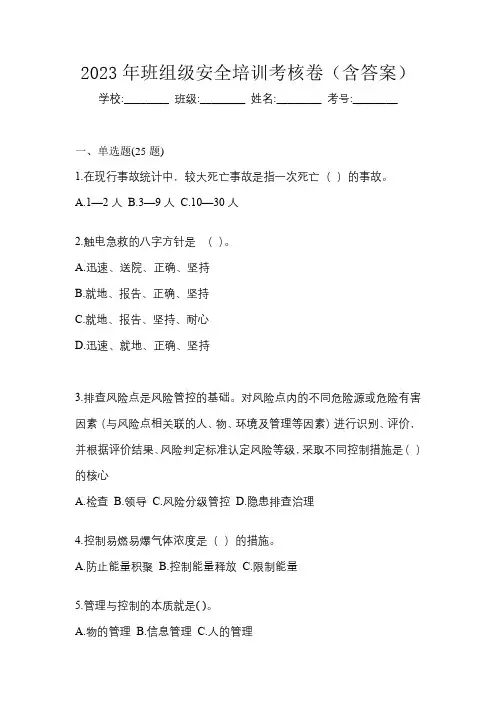 2023 年班组级安全培训考核卷（含答案）

学校:________ 班级:________ 姓名:________ 考号:________

一、单选题(25 题)

1.在现行事故统计中，较大死亡事故是指一次死亡（ ）的事故。

A.1—2 人 B.3—9 人 C.10—30 人

2.触电急救的八字方针是 （ ）。

A.迅速、送院、正确、坚持

B.就地、报告、正确、坚持

C.就地、报告、坚持、耐心

D.迅速、就地、正确、坚持

3.排查风险点是风险管控的基础。对风险点内的不同危险源或危险有害因素（与风险点相关联的人、物、环境及管理等因素）进行识别、评价，并根据评价结果、风险判定标准认定风险等级，采取不同控制措施是（ ）的核心

A.检查 B.领导 C.风险分级管控 D.隐患排查治理

4.控制易燃易爆气体浓度是（ ）的措施。

A.防止能量积聚 B.控制能量释放 C.限制能量

5.管理与控制的本质就是( )。

A.物的管理 B.信息管理 C.人的管理